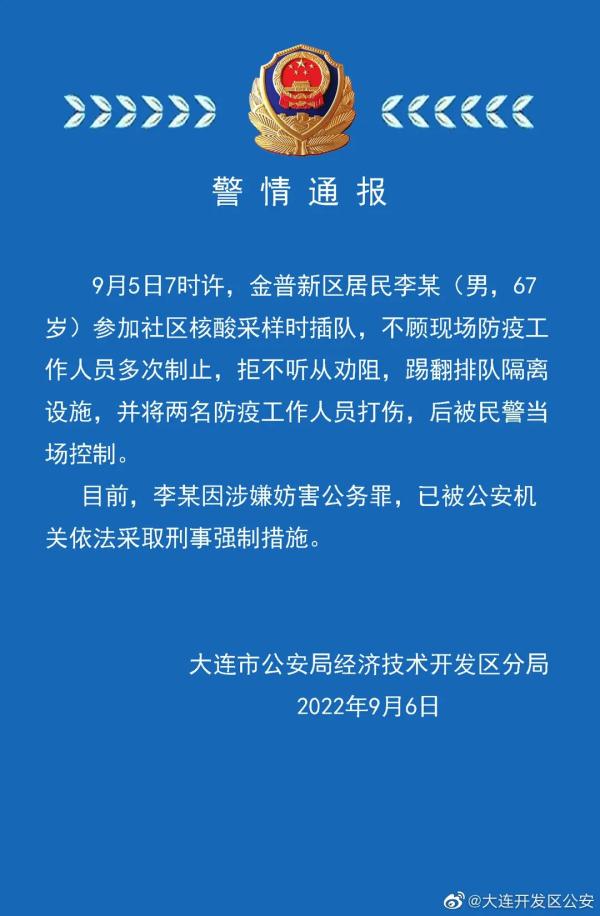 警情通报

9月5日7时许，金普新区居民李某（男，67岁）参加社区核酸采样时插队，不顾现场防疫工作人员多次制止，拒不听从劝阻，踢翻排队隔离设施，并将两名防疫工作人员打伤，后被民警当场控制。

目前，李某因涉嫌妨害公务罪，已被公安机关依法采取刑事强制措施。

大连市公安局经济技术开发区分局
2022年9月6日

@大连开发区公安